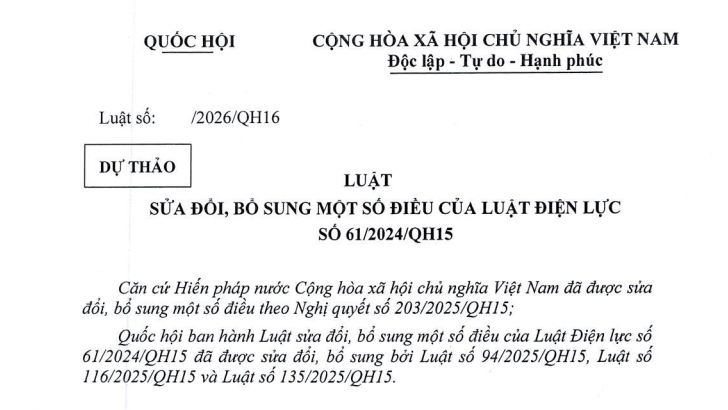 QUỐC HỘI

CỘNG HÒA XÃ HỘI CHỦ NGHĨA VIỆT NAM
Độc lập - Tự do - Hạnh phúc

Luật số: /2026/QH16

DỰ THẢO

LUẬT
SỬA ĐỔI, BỔ SUNG MỘT SỐ ĐIỀU CỦA LUẬT ĐIỆN LỰC SỐ 61/2024/QH15

Căn cứ Hiến pháp nước Cộng hòa xã hội chủ nghĩa Việt Nam đã được sửa đổi, bổ sung một số điều theo Nghị quyết số 203/2025/QH15;

Quốc hội ban hành Luật sửa đổi, bổ sung một số điều của Luật Điện lực số 61/2024/QH15 đã được sửa đổi, bổ sung bởi Luật số 94/2025/QH15, Luật số 116/2025/QH15 và Luật số 135/2025/QH15.